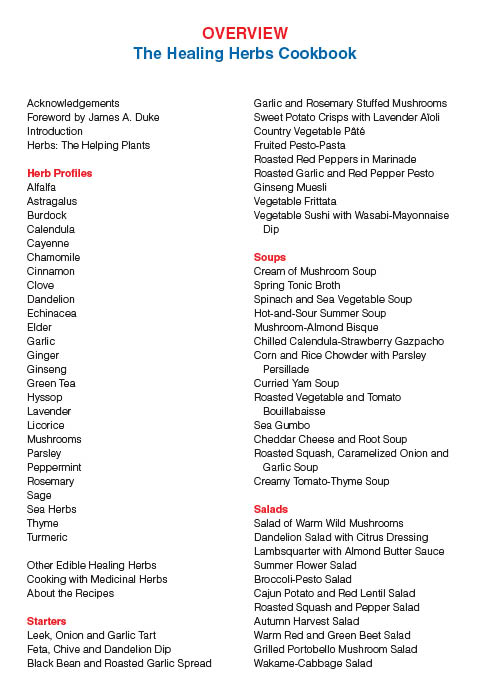 OVERVIEW
The Healing Herbs Cookbook

Acknowledgements
Foreword by James A. Duke
Introduction
Herbs: The Helping Plants

Herb Profiles
Alfalfa
Astragalus
Burdock
Calendula
Cayenne
Chamomile
Cinnamon
Clove
Dandelion
Echinacea
Elder
Garlic
Ginger
Ginseng
Green Tea
Hyssop
Lavender
Licorice
Mushrooms
Parsley
Peppermint
Rosemary
Sage
Sea Herbs
Thyme
Turmeric

Other Edible Healing Herbs
Cooking with Medicinal Herbs
About the Recipes

Starters
Leek, Onion and Garlic Tart
Feta, Chive and Dandelion Dip
Black Bean and Roasted Garlic Spread
Garlic and Rosemary Stuffed Mushrooms
Sweet Potato Crisps with Lavender Aïoli
Country Vegetable Pâté
Fruited Pesto-Pasta
Roasted Red Peppers in Marinade
Roasted Garlic and Red Pepper Pesto
Ginseng Muesli
Vegetable Frittata
Vegetable Sushi with Wasabi-Mayonnaise Dip

Soups
Cream of Mushroom Soup
Spring Tonic Broth
Spinach and Sea Vegetable Soup
Hot-and-Sour Summer Soup
Mushroom-Almond Bisque
Chilled Calendula-Strawberry Gazpacho
Corn and Rice Chowder with Parsley Persillade
Curried Yam Soup
Roasted Vegetable and Tomato Bouillabaisse
Sea Gumbo
Cheddar Cheese and Root Soup
Roasted Squash, Caramelized Onion and Garlic Soup
Creamy Tomato-Thyme Soup

Salads
Salad of Warm Wild Mushrooms
Dandelion Salad with Citrus Dressing
Lambsquarter with Almond Butter Sauce
Summer Flower Salad
Broccoli-Pesto Salad
Cajun Potato and Red Lentil Salad
Roasted Squash and Pepper Salad
Autumn Harvest Salad
Warm Red and Green Beet Salad
Grilled Portobello Mushroom Salad
Wakame-Cabbage Salad